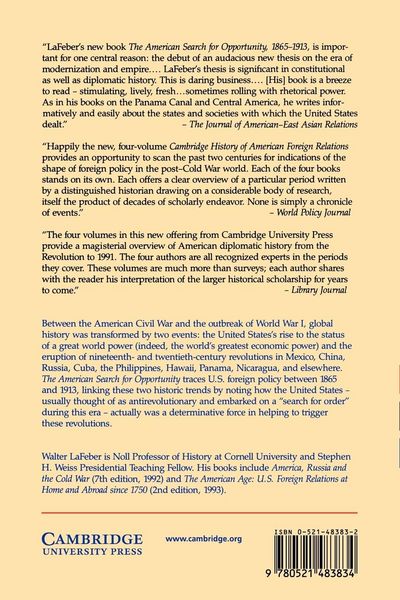 "LaFeber's new book The American Search for Opportunity, 1865–1913, is important for one central reason: the debut of an audacious new thesis on the era of modernization and empire…. LaFeber's thesis is significant in constitutional as well as diplomatic history. This is daring business…. [His] book is a breeze to read – stimulating, lively, fresh…sometimes rolling with rhetorical power. As in his books on the Panama Canal and Central America, he writes informatively and easily about the states and societies with which the United States dealt."
– The Journal of American–East Asian Relations

"Happily the new, four-volume Cambridge History of American Foreign Relations provides an opportunity to scan the past two centuries for indications of the shape of foreign policy in the post–Cold War world. Each of the four books stands on its own. Each offers a clear overview of a particular period written by a distinguished historian drawing on a considerable body of research, itself the product of decades of scholarly endeavor. None is simply a chronicle of events."
– World Policy Journal

"The four volumes in this new offering from Cambridge University Press provide a magisterial overview of American diplomatic history from the Revolution to 1991. The four authors are all recognized experts in the periods they cover. These volumes are much more than surveys; each author shares with the reader his interpretation of the larger historical scholarship for years to come."
– Library Journal

Between the American Civil War and the outbreak of World War I, global history was transformed by two events: the United States's rise to the status of a great world power (indeed, the world's greatest economic power) and the eruption of nineteenth- and twentieth-century revolutions in Mexico, China, Russia, Cuba, the Philippines, Hawaii, Panama, Nicaragua, and elsewhere. The American Search for Opportunity traces U.S. foreign policy between 1865 and 1913, linking these two historic trends by noting how the United States – usually thought of as antirevolutionary and embarked on a "search for order" during this era – actually was a determinative force in helping to trigger these revolutions.

Walter LaFeber is Noll Professor of History at Cornell University and Stephen H. Weiss Presidential Teaching Fellow. His books include America, Russia and the Cold War (7th edition, 1992) and The American Age: U.S. Foreign Relations at Home and Abroad since 1750 (2nd edition, 1993).

CAMBRIDGE
UNIVERSITY PRESS

www.cambridge.org

ISBN 0-521-48383-2

9 780521 483834